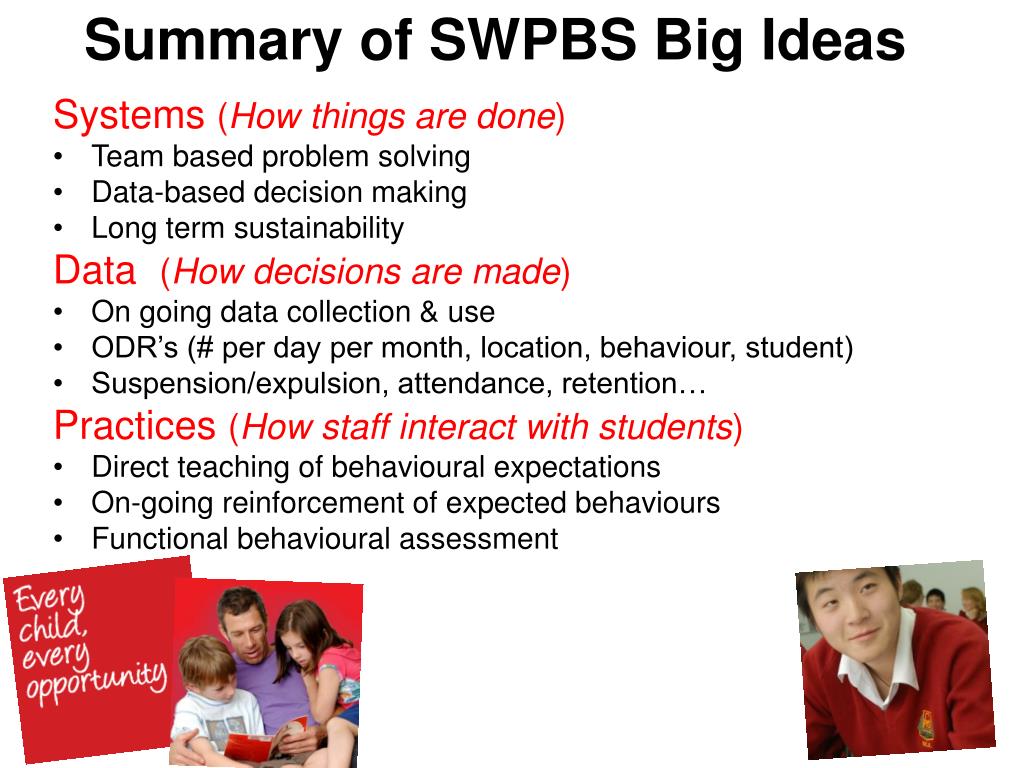 Summary of SWPBS Big Ideas

Systems (How things are done)
• Team based problem solving
• Data-based decision making
• Long term sustainability

Data (How decisions are made)
• On going data collection & use
• ODR's (# per day per month, location, behaviour, student)
• Suspension/expulsion, attendance, retention…

Practices (How staff interact with students)
• Direct teaching of behavioural expectations
• On-going reinforcement of expected behaviours
• Functional behavioural assessment

Every child, every opportunity